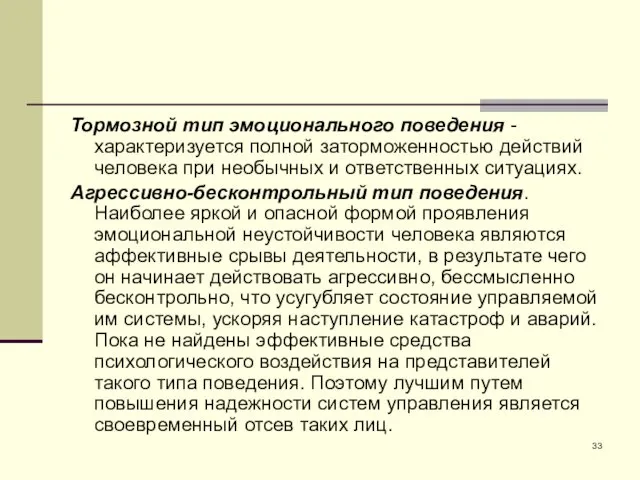 Тормозной тип эмоционального поведения - характеризуется полной заторможенностью действий человека при необычных и ответственных ситуациях.

Агрессивно-бесконтрольный тип поведения. Наиболее яркой и опасной формой проявления эмоциональной неустойчивости человека являются аффективные срывы деятельности, в результате чего он начинает действовать агрессивно, бессмысленно бесконтрольно, что усугубляет состояние управляемой им системы, ускоряя наступление катастроф и аварий. Пока не найдены эффективные средства психологического воздействия на представителей такого типа поведения. Поэтому лучшим путем повышения надежности систем управления является своевременный отсев таких лиц.

33